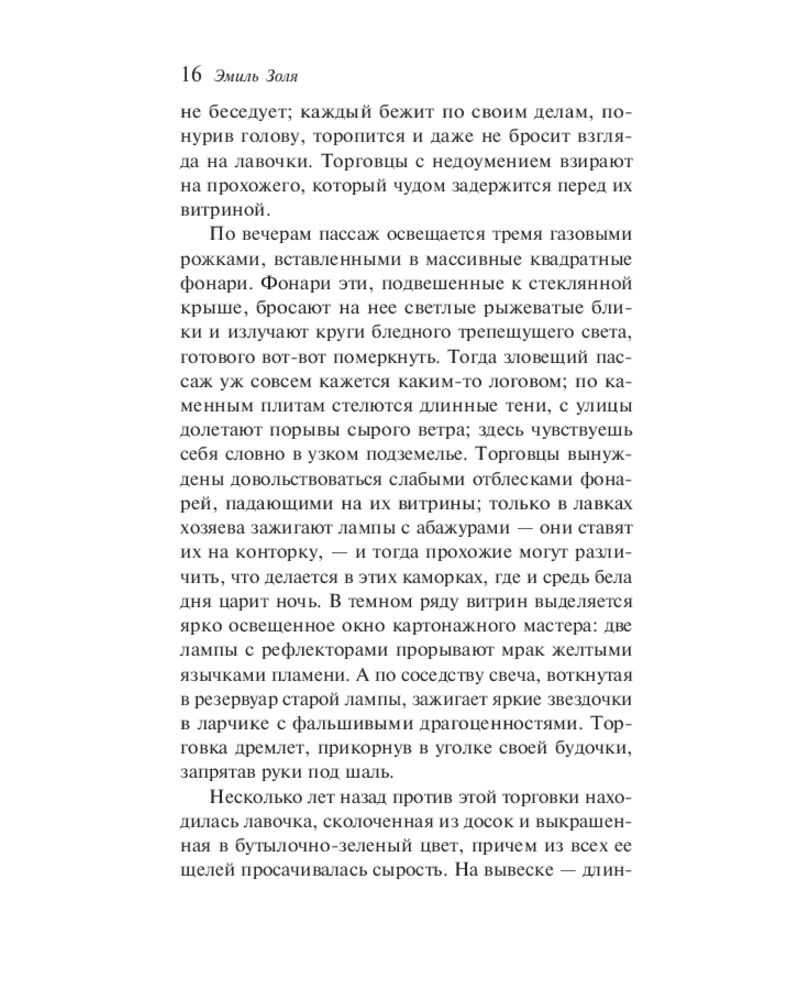 16 Эмиль Золя

не беседует; каждый бежит по своим делам, понурив голову, торопится и даже не бросит взгляда на лавочки. Торговцы с недоумением взирают на прохожего, который чудом задержится перед их витриной.

По вечерам пассаж освещается тремя газовыми рожками, вставленными в массивные квадратные фонари. Фонари эти, подвешенные к стеклянной крыше, бросают на нее светлые рыжеватые блики и излучают круги бледного трепещущего света, готового вот-вот померкнуть. Тогда зловещий пассаж уж совсем кажется каким-то логовом; по каменным плитам стелются длинные тени, с улицы долетают порывы сырого ветра; здесь чувствуешь себя словно в узком подземелье. Торговцы вынуждены довольствоваться слабыми отблесками фонарей, падающими на их витрины; только в лавках хозяева зажигают лампы с абажурами — они ставят их на конторку, — и тогда прохожие могут различить, что делается в этих каморках, где и средь бела дня царит ночь. В темном ряду витрин выделяется ярко освещенное окно картонажного мастера: две лампы с рефлекторами прорывают мрак желтыми язычками пламени. А по соседству свеча, воткнутая в резервуар старой лампы, зажигает яркие звездочки в ларчике с фальшивыми драгоценностями. Торговка дремлет, прикорнув в уголке своей будочки, запрятав руки под шаль.

Несколько лет назад против этой торговки находилась лавочка, сколоченная из досок и выкрашенная в бутылочно-зеленый цвет, причем из всех ее щелей просачивалась сырость. На вывеске — длин-